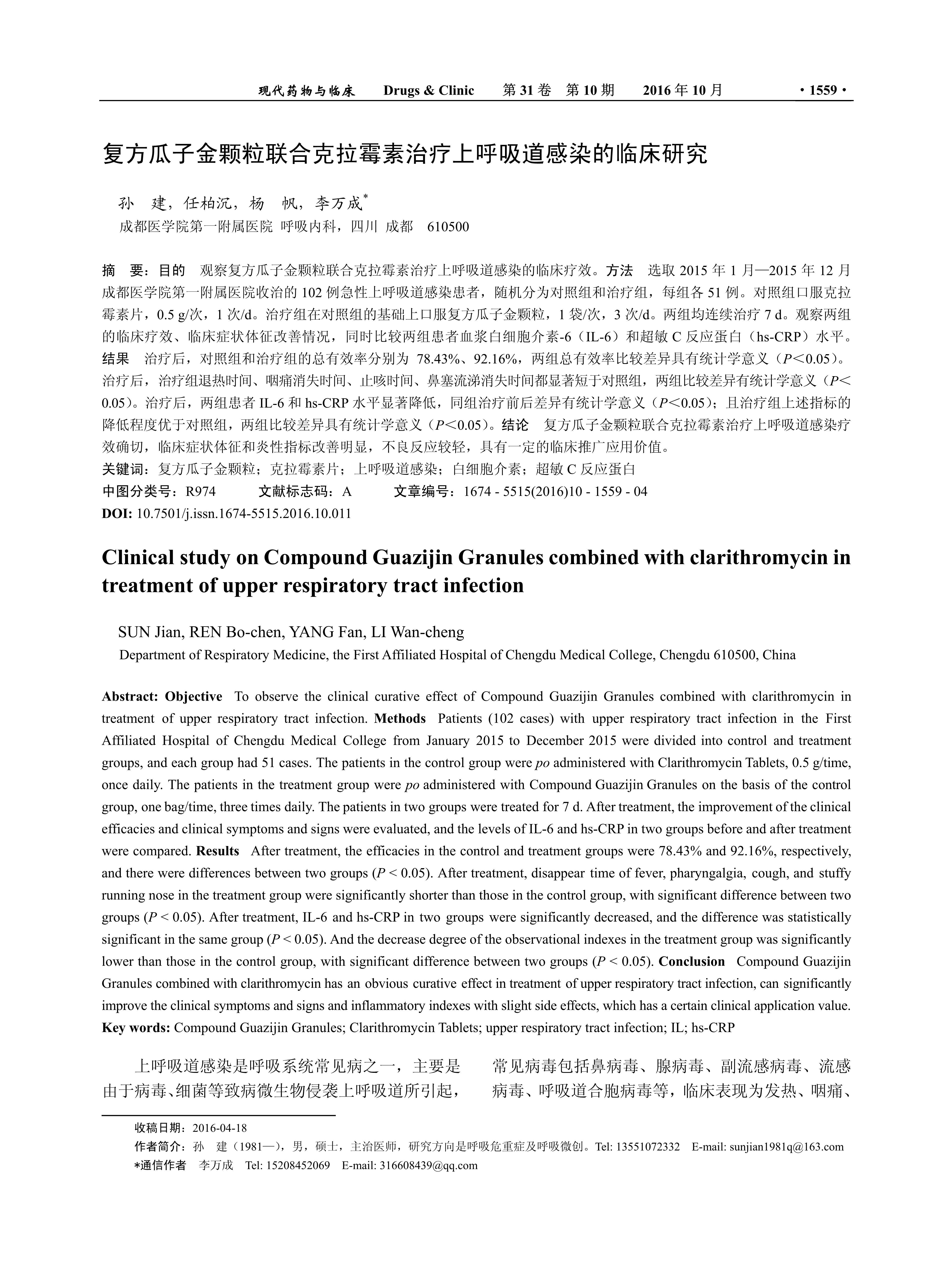 现代药物与临床　Drugs & Clinic　第 31 卷　第 10 期　2016 年 10 月　· 1559 ·

复方瓜子金颗粒联合克拉霉素治疗上呼吸道感染的临床研究

孙　建，任柏沉，杨　帆，李万成*

成都医学院第一附属医院 呼吸内科，四川 成都　610500

摘　要：目的　观察复方瓜子金颗粒联合克拉霉素治疗上呼吸道感染的临床疗效。方法　选取 2015 年 1 月—2015 年 12 月成都医学院第一附属医院收治的 102 例急性上呼吸道感染患者，随机分为对照组和治疗组，每组各 51 例。对照组口服克拉霉素片，0.5 g/次，1 次/d。治疗组在对照组的基础上口服复方瓜子金颗粒，1 袋/次，3 次/d。两组均连续治疗 7 d。观察两组的临床疗效、临床症状体征改善情况，同时比较两组患者血浆白细胞介素-6（IL-6）和超敏 C 反应蛋白（hs-CRP）水平。结果　治疗后，对照组和治疗组的总有效率分别为 78.43%、92.16%，两组总有效率比较差异具有统计学意义（$P<0.05$）。治疗后，治疗组退热时间、咽痛消失时间、止咳时间、鼻塞流涕消失时间都显著短于对照组，两组比较差异有统计学意义（$P<0.05$）。治疗后，两组患者 IL-6 和 hs-CRP 水平显著降低，同组治疗前后差异有统计学意义（$P<0.05$）；且治疗组上述指标的降低程度优于对照组，两组比较差异具有统计学意义（$P<0.05$）。结论　复方瓜子金颗粒联合克拉霉素治疗上呼吸道感染疗效确切，临床症状体征和炎性指标改善明显，不良反应较轻，具有一定的临床推广应用价值。
关键词：复方瓜子金颗粒；克拉霉素片；上呼吸道感染；白细胞介素；超敏 C 反应蛋白
中图分类号：R974　文献标志码：A　文章编号：1674 - 5515(2016)10 - 1559 - 04
DOI: 10.7501/j.issn.1674-5515.2016.10.011

Clinical study on Compound Guazijin Granules combined with clarithromycin in treatment of upper respiratory tract infection

SUN Jian, REN Bo-chen, YANG Fan, LI Wan-cheng

Department of Respiratory Medicine, the First Affiliated Hospital of Chengdu Medical College, Chengdu 610500, China

Abstract: Objective　To observe the clinical curative effect of Compound Guazijin Granules combined with clarithromycin in treatment of upper respiratory tract infection. Methods　Patients (102 cases) with upper respiratory tract infection in the First Affiliated Hospital of Chengdu Medical College from January 2015 to December 2015 were divided into control and treatment groups, and each group had 51 cases. The patients in the control group were po administered with Clarithromycin Tablets, 0.5 g/time, once daily. The patients in the treatment group were po administered with Compound Guazijin Granules on the basis of the control group, one bag/time, three times daily. The patients in two groups were treated for 7 d. After treatment, the improvement of the clinical efficacies and clinical symptoms and signs were evaluated, and the levels of IL-6 and hs-CRP in two groups before and after treatment were compared. Results　After treatment, the efficacies in the control and treatment groups were 78.43% and 92.16%, respectively, and there were differences between two groups ($P < 0.05$). After treatment, disappear time of fever, pharyngalgia, cough, and stuffy running nose in the treatment group were significantly shorter than those in the control group, with significant difference between two groups ($P < 0.05$). After treatment, IL-6 and hs-CRP in two groups were significantly decreased, and the difference was statistically significant in the same group ($P < 0.05$). And the decrease degree of the observational indexes in the treatment group was significantly lower than those in the control group, with significant difference between two groups ($P < 0.05$). Conclusion　Compound Guazijin Granules combined with clarithromycin has an obvious curative effect in treatment of upper respiratory tract infection, can significantly improve the clinical symptoms and signs and inflammatory indexes with slight side effects, which has a certain clinical application value.
Key words: Compound Guazijin Granules; Clarithromycin Tablets; upper respiratory tract infection; IL; hs-CRP

上呼吸道感染是呼吸系统常见病之一，主要是由于病毒、细菌等致病微生物侵袭上呼吸道所引起，

常见病毒包括鼻病毒、腺病毒、副流感病毒、流感病毒、呼吸道合胞病毒等，临床表现为发热、咽痛、

收稿日期：2016-04-18
作者简介：孙　建（1981—），男，硕士，主治医师，研究方向是呼吸危重症及呼吸微创。Tel: 13551072332　E-mail: sunjian1981q@163.com
*通信作者　李万成　Tel: 15208452069　E-mail: 316608439@qq.com